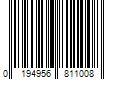 0 194956 811008